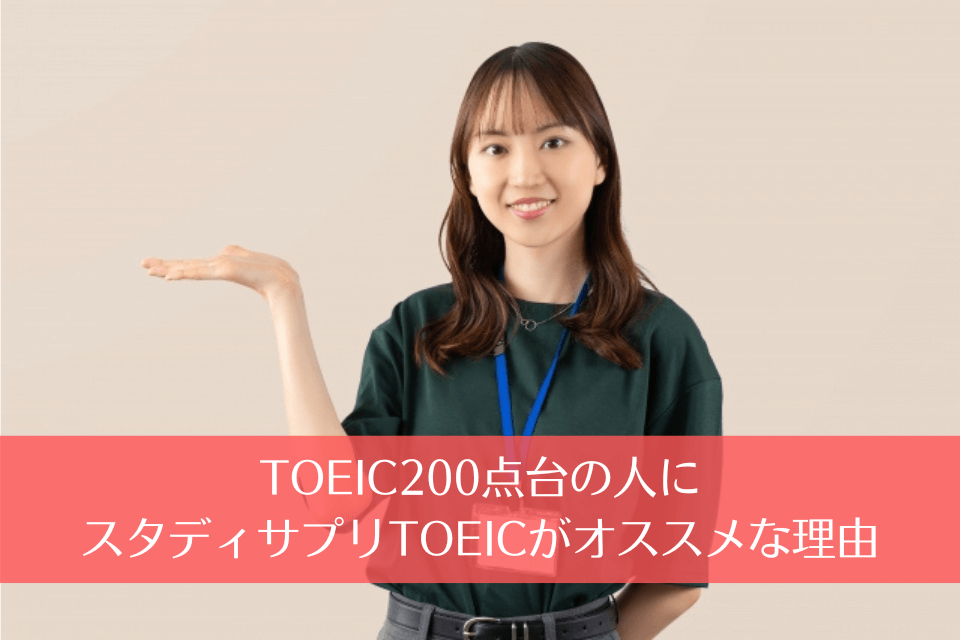 TOEIC200点台の人に
スタディサプリTOEICがオススメな理由